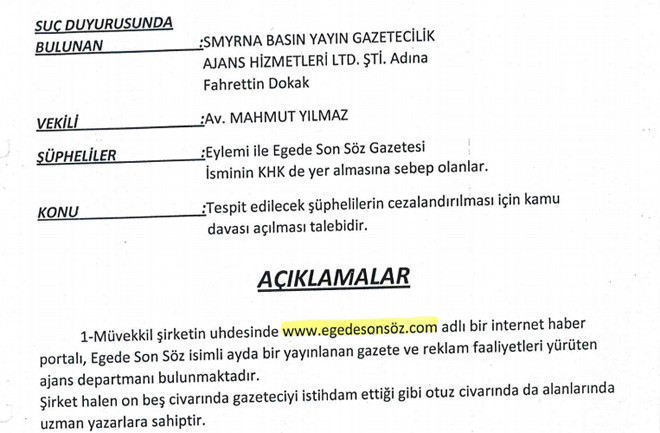 SUÇ DUYURUSUNDA
BULUNAN :SMYRNA BASIN YAYIN GAZETECİLİK AJANS HİZMETLERİ LTD. ŞTİ. Adına Fahrettin Dokak

VEKİLİ :Av. MAHMUT YILMAZ

ŞÜPHELİLER :Eylemi ile Egede Son Söz Gazetesi İsminin KHK de yer almasına sebep olanlar.

KONU :Tespit edilecek şüphelilerin cezalandırılması için kamu davası açılması talebidir.

AÇIKLAMALAR

1-Müvekkil şirketin uhdesinde www.egedesonsöz.com adlı bir internet haber portalı, Egede Son Söz isimli ayda bir yayınlanan gazete ve reklam faaliyetleri yürüten ajans departmanı bulunmaktadır.
Şirket halen on beş civarında gazeteciyi istihdam ettiği gibi otuz civarında da alanlarında uzman yazarlara sahiptir.